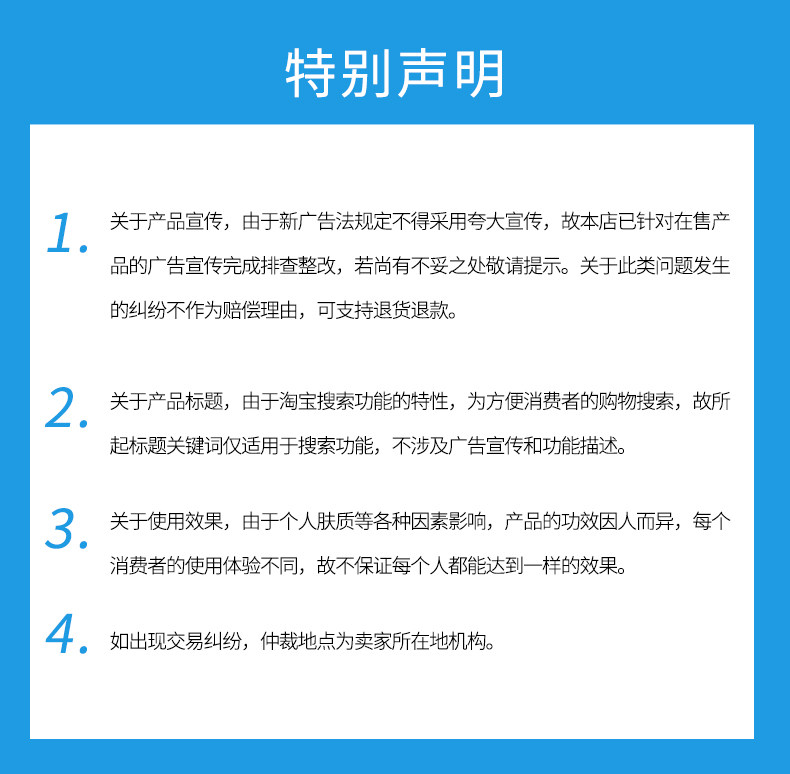 特别声明

1. 关于产品宣传，由于新广告法规定不得采用夸大宣传，故本店已针对在售产品的广告宣传完成排查整改，若尚有不妥之处敬请提示。关于此类问题发生的纠纷不作为赔偿理由，可支持退货退款。

2. 关于产品标题，由于淘宝搜索功能的特性，为方便消费者的购物搜索，故所起标题关键词仅适用于搜索功能，不涉及广告宣传和功能描述。

3. 关于使用效果，由于个人肤质等各种因素影响，产品的功效因人而异，每个消费者的使用体验不同，故不保证每个人都能达到一样的效果。

4. 如出现交易纠纷，仲裁地点为卖家所在地机构。